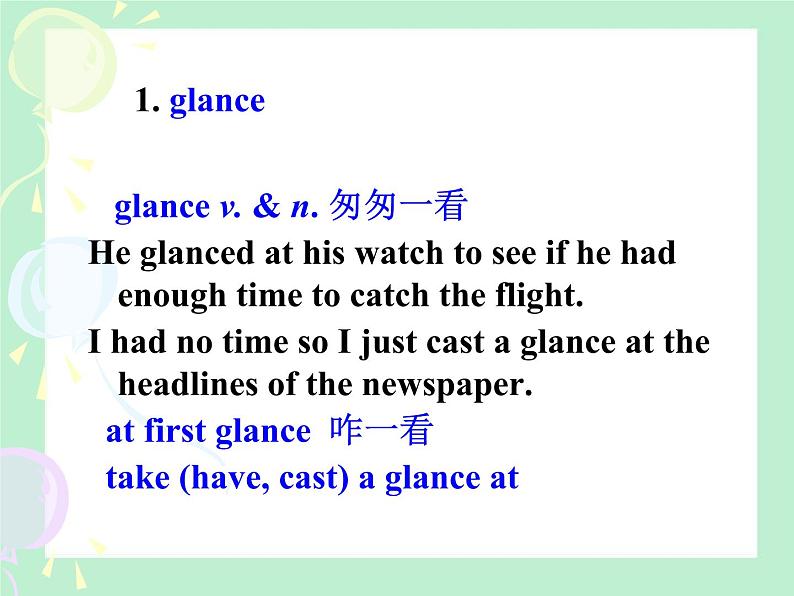 1. glance

glance v. & n. 匆匆一看

He glanced at his watch to see if he had enough time to catch the flight.

I had no time so I just cast a glance at the headlines of the newspaper.

at first glance 咋一看

take (have, cast) a glance at